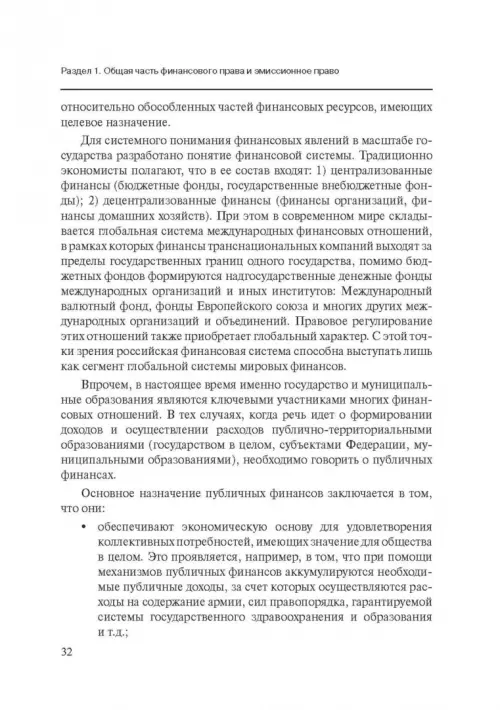 Раздел 1. Общая часть финансового права и эмиссионное право

относительно обособленных частей финансовых ресурсов, имеющих целевое назначение.

Для системного понимания финансовых явлений в масштабе государства разработано понятие финансовой системы. Традиционно экономисты полагают, что в ее состав входят: 1) централизованные финансы (бюджетные фонды, государственные внебюджетные фонды); 2) децентрализованные финансы (финансы организаций, финансы домашних хозяйств). При этом в современном мире складывается глобальная система международных финансовых отношений, в рамках которых финансы транснациональных компаний выходят за пределы государственных границ одного государства, помимо бюджетных фондов формируются надгосударственные денежные фонды международных организаций и иных институтов: Международный валютный фонд, фонды Европейского союза и многих других международных организаций и объединений. Правовое регулирование этих отношений также приобретает глобальный характер. С этой точки зрения российская финансовая система способна выступать лишь как сегмент глобальной системы мировых финансов.

Впрочем, в настоящее время именно государство и муниципальные образования являются ключевыми участниками многих финансовых отношений. В тех случаях, когда речь идет о формировании доходов и осуществлении расходов публично-территориальными образованиями (государством в целом, субъектами Федерации, муниципальными образованиями), необходимо говорить о публичных финансах.

Основное назначение публичных финансов заключается в том, что они:

• обеспечивают экономическую основу для удовлетворения коллективных потребностей, имеющих значение для общества в целом. Это проявляется, например, в том, что при помощи механизмов публичных финансов аккумулируются необходимые публичные доходы, за счет которых осуществляются расходы на содержание армии, сил правопорядка, гарантируемой системы государственного здравоохранения и образования и т.д.;

32